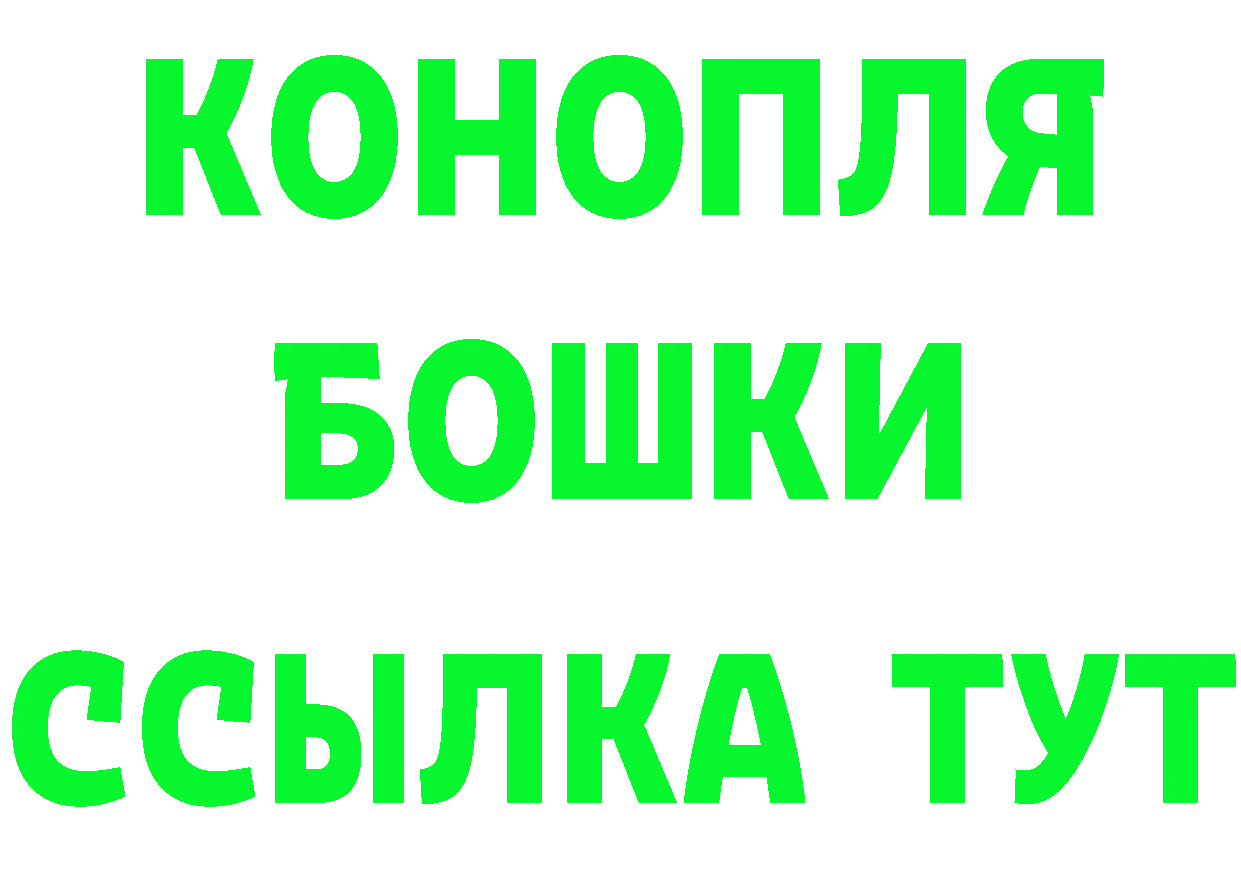 КОНОПЛЯ
БОШКИ
ССЫЛКА ТУТ